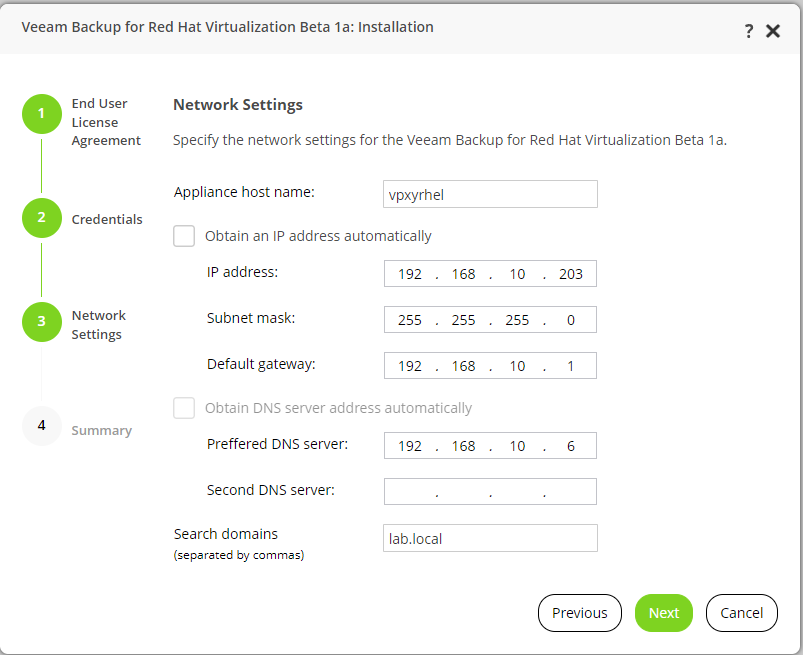 Veeam Backup for Red Hat Virtualization Beta 1a: Installation

? ✕

1 End User License Agreement

2 Credentials

3 Network Settings

4 Summary

Network Settings

Specify the network settings for the Veeam Backup for Red Hat Virtualization Beta 1a.

Appliance host name: vpxyrhel

Obtain an IP address automatically

IP address: 192 . 168 . 10 . 203

Subnet mask: 255 . 255 . 255 . 0

Default gateway: 192 . 168 . 10 . 1

Obtain DNS server address automatically

Preffered DNS server: 192 . 168 . 10 . 6

Second DNS server: . . .

Search domains (separated by commas) lab.local

Previous Next Cancel